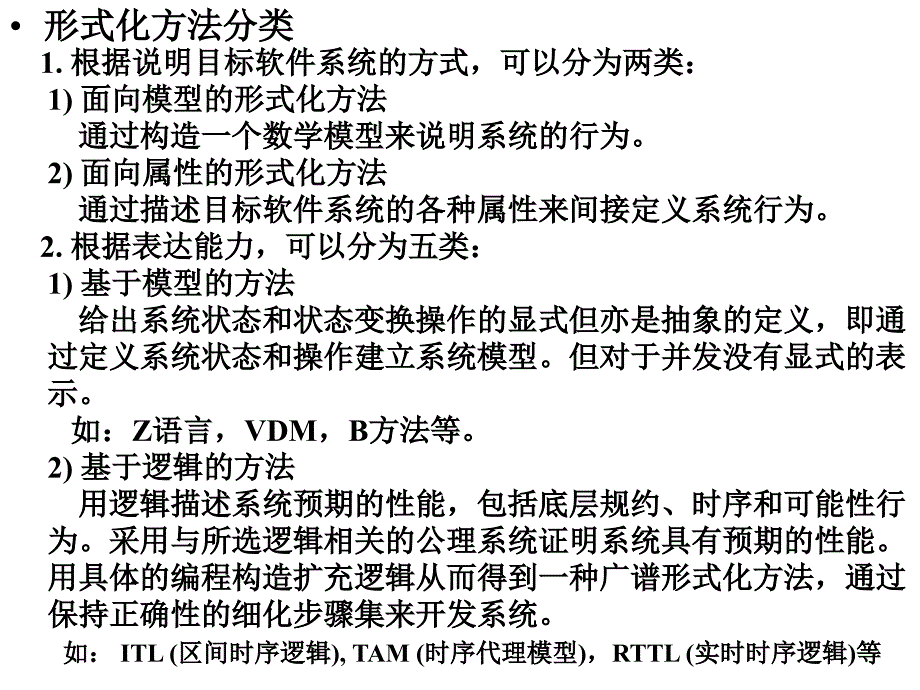 • 形式化方法分类

1. 根据说明目标软件系统的方式，可以分为两类：

1) 面向模型的形式化方法

通过构造一个数学模型来说明系统的行为。

2) 面向属性的形式化方法

通过描述目标软件系统的各种属性来间接定义系统行为。

2. 根据表达能力，可以分为五类：

1) 基于模型的方法

给出系统状态和状态变换操作的显式但亦是抽象的定义，即通过定义系统状态和操作建立系统模型。但对于并发没有显式的表示。

如：Z语言，VDM，B方法等。

2) 基于逻辑的方法

用逻辑描述系统预期的性能，包括底层规约、时序和可能性行为。采用与所选逻辑相关的公理系统证明系统具有预期的性能。用具体的编程构造扩充逻辑从而得到一种广谱形式化方法，通过保持正确性的细化步骤集来开发系统。

如： ITL (区间时序逻辑), TAM (时序代理模型)，RTTL (实时时序逻辑)等